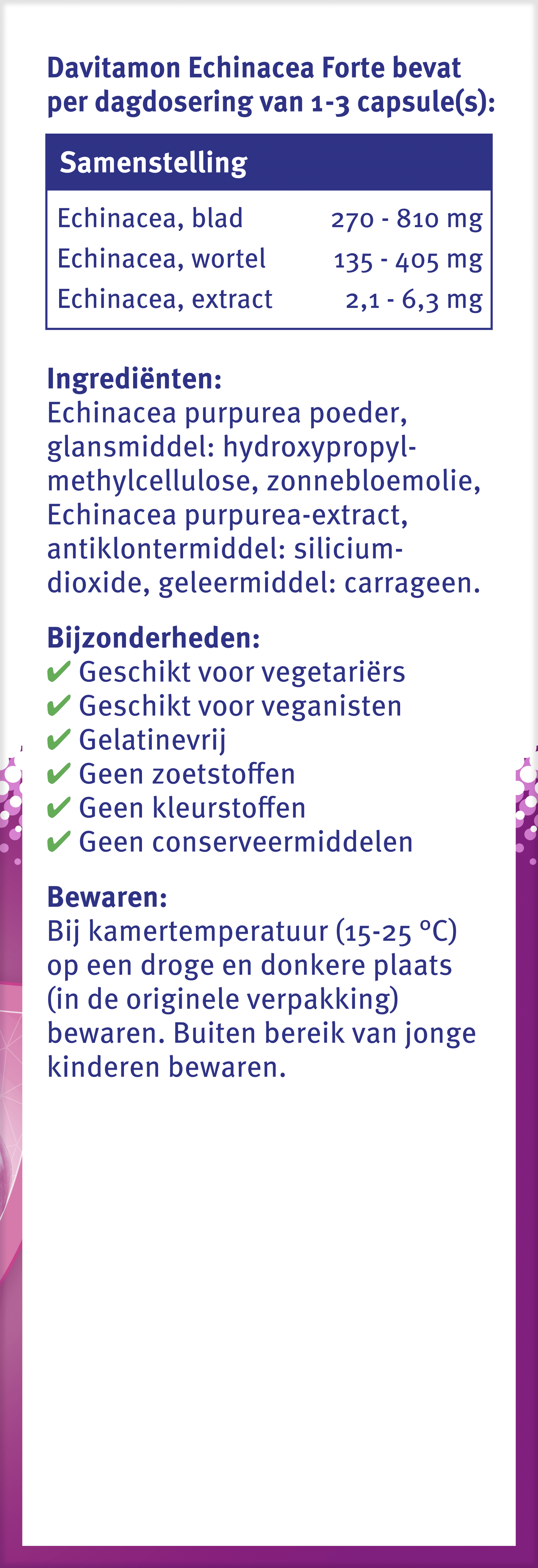 Davitamon Echinacea Forte bevat per dagdosering van 1-3 capsule(s):

| Samenstelling | |
|---|---|
| Echinacea, blad | 270 - 810 mg |
| Echinacea, wortel | 135 - 405 mg |
| Echinacea, extract | 2,1 - 6,3 mg |

Ingrediënten:
Echinacea purpurea poeder, glansmiddel: hydroxypropylmethylcellulose, zonnebloemolie, Echinacea purpurea-extract, antiklontermiddel: siliciumdioxide, geleermiddel: carrageen.

Bijzonderheden:
✔ Geschikt voor vegetariërs
✔ Geschikt voor veganisten
✔ Gelatinevrij
✔ Geen zoetstoffen
✔ Geen kleurstoffen
✔ Geen conserveermiddelen

Bewaren:
Bij kamertemperatuur (15-25 °C) op een droge en donkere plaats (in de originele verpakking) bewaren. Buiten bereik van jonge kinderen bewaren.